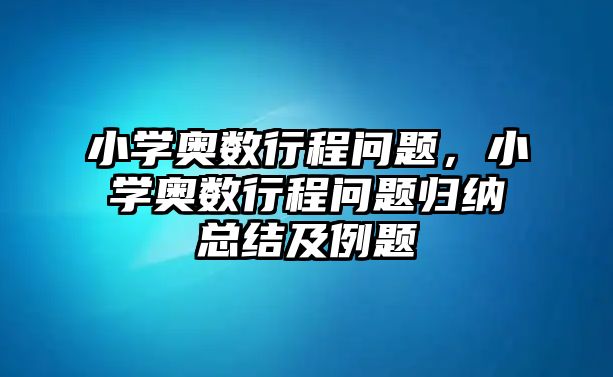 小学奥数行程问题，小学奥数行程问题归纳总结及例题